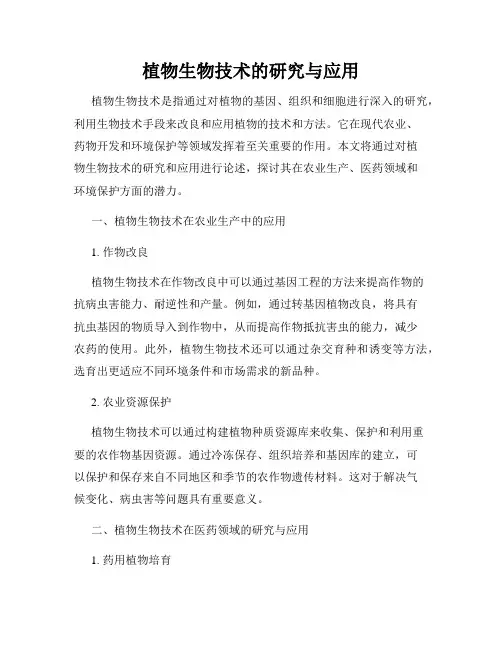 植物生物技术的研究与应用

植物生物技术是指通过对植物的基因、组织和细胞进行深入的研究，利用生物技术手段来改良和应用植物的技术和方法。它在现代农业、药物开发和环境保护等领域发挥着至关重要的作用。本文将通过对植物生物技术的研究和应用进行论述，探讨其在农业生产、医药领域和环境保护方面的潜力。

一、植物生物技术在农业生产中的应用

1. 作物改良

植物生物技术在作物改良中可以通过基因工程的方法来提高作物的抗病虫害能力、耐逆性和产量。例如，通过转基因植物改良，将具有抗虫基因的物质导入到作物中，从而提高作物抵抗害虫的能力，减少农药的使用。此外，植物生物技术还可以通过杂交育种和诱变等方法，选育出更适应不同环境条件和市场需求的新品种。

2. 农业资源保护

植物生物技术可以通过构建植物种质资源库来收集、保护和利用重要的农作物基因资源。通过冷冻保存、组织培养和基因库的建立，可以保护和保存来自不同地区和季节的农作物遗传材料。这对于解决气候变化、病虫害等问题具有重要意义。

二、植物生物技术在医药领域的研究与应用

1. 药用植物培育